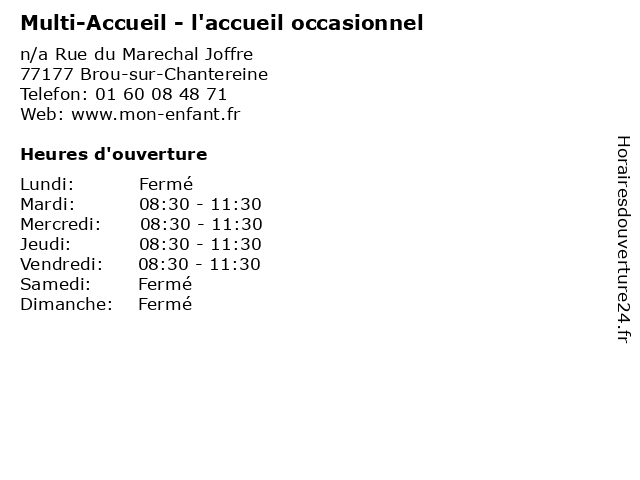 Multi-Accueil - l'accueil occasionnel

n/a Rue du Marechal Joffre
77177 Brou-sur-Chantereine
Telefon: 01 60 08 48 71
Web: www.mon-enfant.fr

Heures d'ouverture

Lundi: Fermé
Mardi: 08:30 - 11:30
Mercredi: 08:30 - 11:30
Jeudi: 08:30 - 11:30
Vendredi: 08:30 - 11:30
Samedi: Fermé
Dimanche: Fermé

Horairesdouverture24.fr